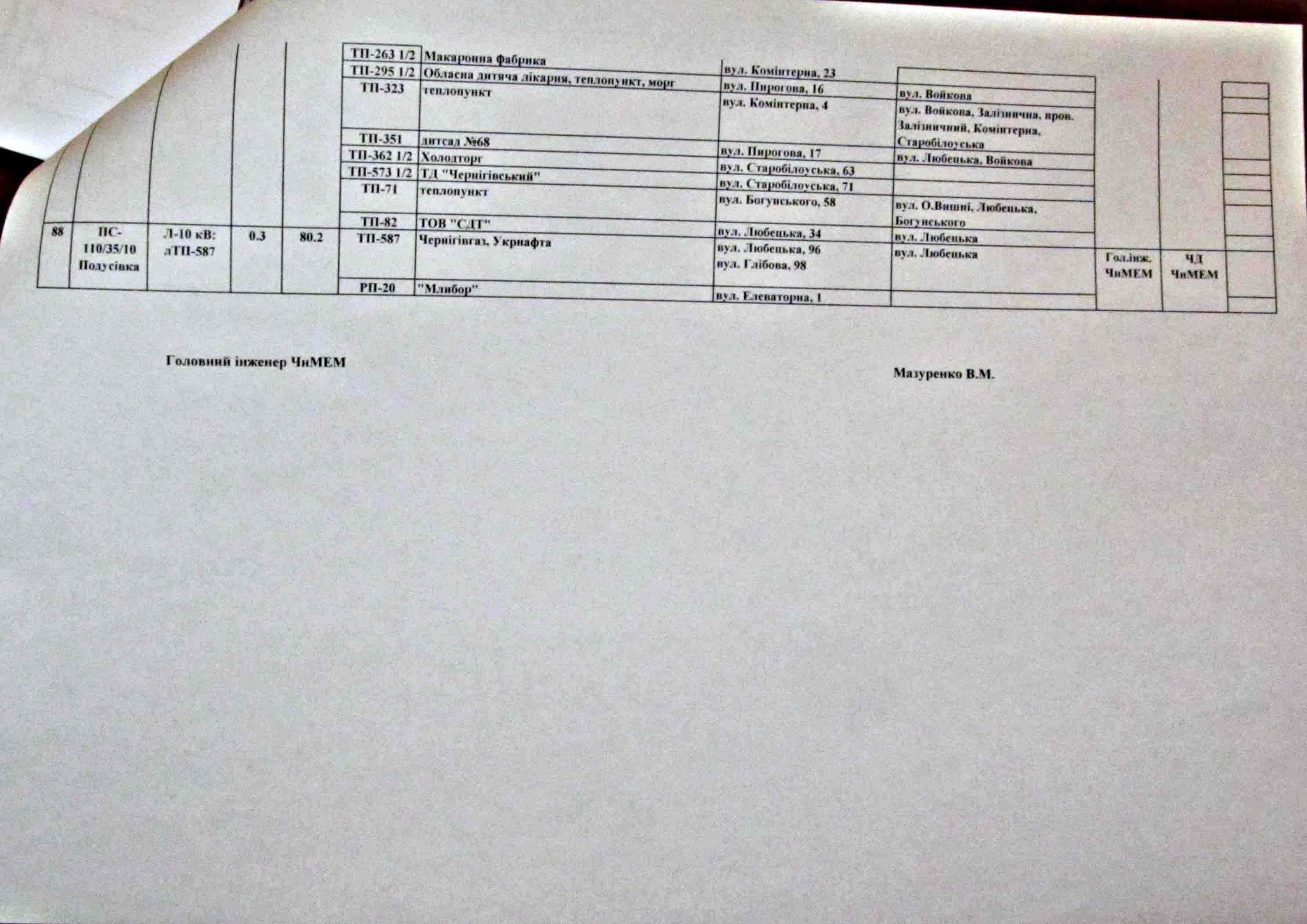 | | | | | | ТП-263 1/2 | Макаронна фабрика | вул. Комінтерна, 23 | | | | |
|---|---|---|---|---|---|---|---|---|---|---|---|
| | | | | | ТП-295 1/2 | Обласна дитяча лікарня, теплопункт, морг | вул. Пирогова, 16 | вул. Войкова | | | |
| | | | | | ТП-323 | теплопункт | вул. Комінтерна, 4 | вул. Войкова, Залізнична, пров. Залізничний, Комінтерна, Старобілоуська | | | |
| | | | | | ТП-351 | дитсад №68 | вул. Пирогова, 17 | вул. Любецька, Войкова | | | |
| | | | | | ТП-362 1/2 | Холодторг | вул. Старобілоуська, 63 | | | | |
| | | | | | ТП-573 1/2 | ТД "Чернігівський" | вул. Старобілоуська, 71 | | | | |
| | | | | | ТП-71 | теплопункт | вул. Богунського, 58 | вул. О.Вишні, Любецька, Богунського | | | |
| | | | | | ТП-82 | ТОВ "СДТ" | вул. Любецька, 34 | вул. Любецька | | | |
| 88 | ПС-110/35/10 Подусівка | Л-10 кВ: лТП-587 | 0.3 | 80.2 | ТП-587 | Чернігівгаз, Укрнафта | вул. Любецька, 96 вул. Глібова, 98 | вул. Любецька | Гол.інж. ЧнМЕМ | ЧД ЧнМЕМ | |
| | | | | | РП-20 | "Млибор" | вул. Елеваторна, 1 | | | | |

Головний інженер ЧнМЕМ

Мазуренко В.М.